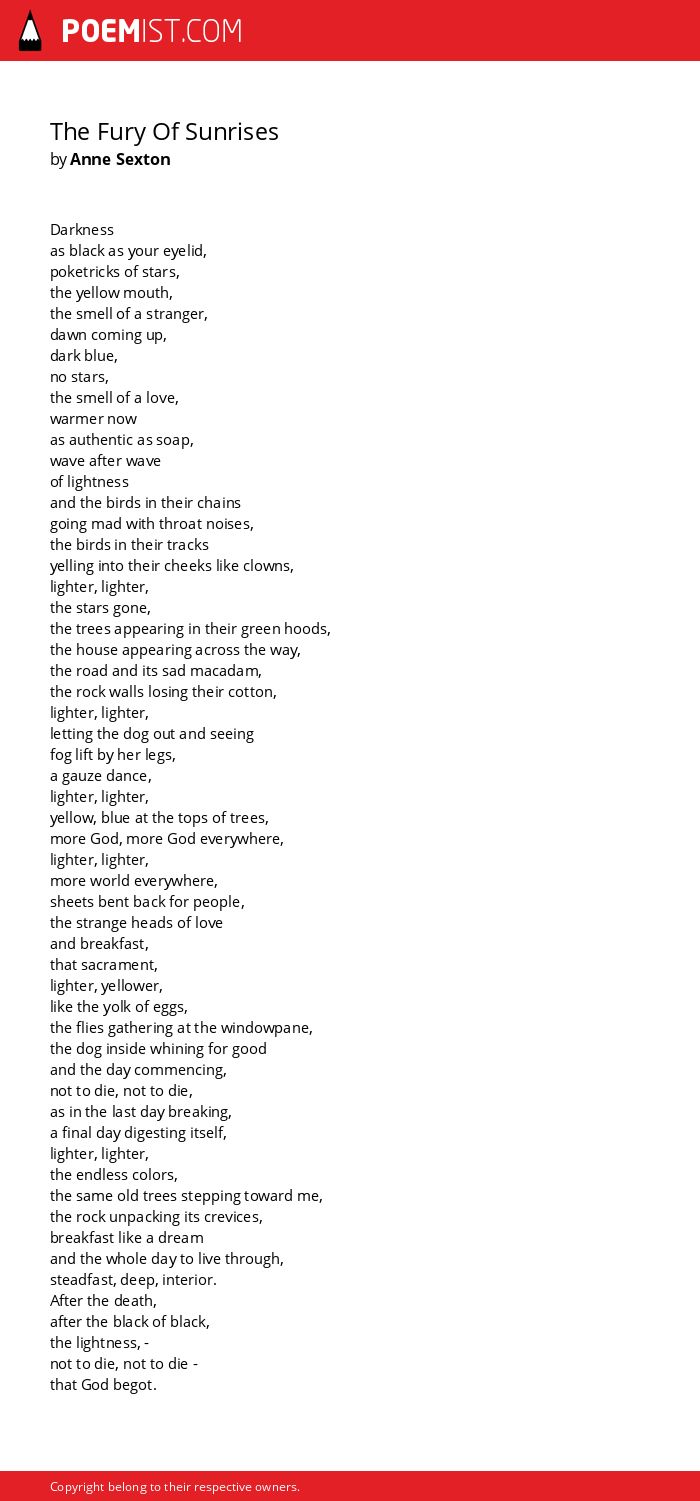 POEMIST.COM

The Fury Of Sunrises
by Anne Sexton

Darkness
as black as your eyelid,
poketricks of stars,
the yellow mouth,
the smell of a stranger,
dawn coming up,
dark blue,
no stars,
the smell of a love,
warmer now
as authentic as soap,
wave after wave
of lightness
and the birds in their chains
going mad with throat noises,
the birds in their tracks
yelling into their cheeks like clowns,
lighter, lighter,
the stars gone,
the trees appearing in their green hoods,
the house appearing across the way,
the road and its sad macadam,
the rock walls losing their cotton,
lighter, lighter,
letting the dog out and seeing
fog lift by her legs,
a gauze dance,
lighter, lighter,
yellow, blue at the tops of trees,
more God, more God everywhere,
lighter, lighter,
more world everywhere,
sheets bent back for people,
the strange heads of love
and breakfast,
that sacrament,
lighter, yellower,
like the yolk of eggs,
the flies gathering at the windowpane,
the dog inside whining for good
and the day commencing,
not to die, not to die,
as in the last day breaking,
a final day digesting itself,
lighter, lighter,
the endless colors,
the same old trees stepping toward me,
the rock unpacking its crevices,
breakfast like a dream
and the whole day to live through,
steadfast, deep, interior.
After the death,
after the black of black,
the lightness, -
not to die, not to die -
that God begot.

Copyright belong to their respective owners.